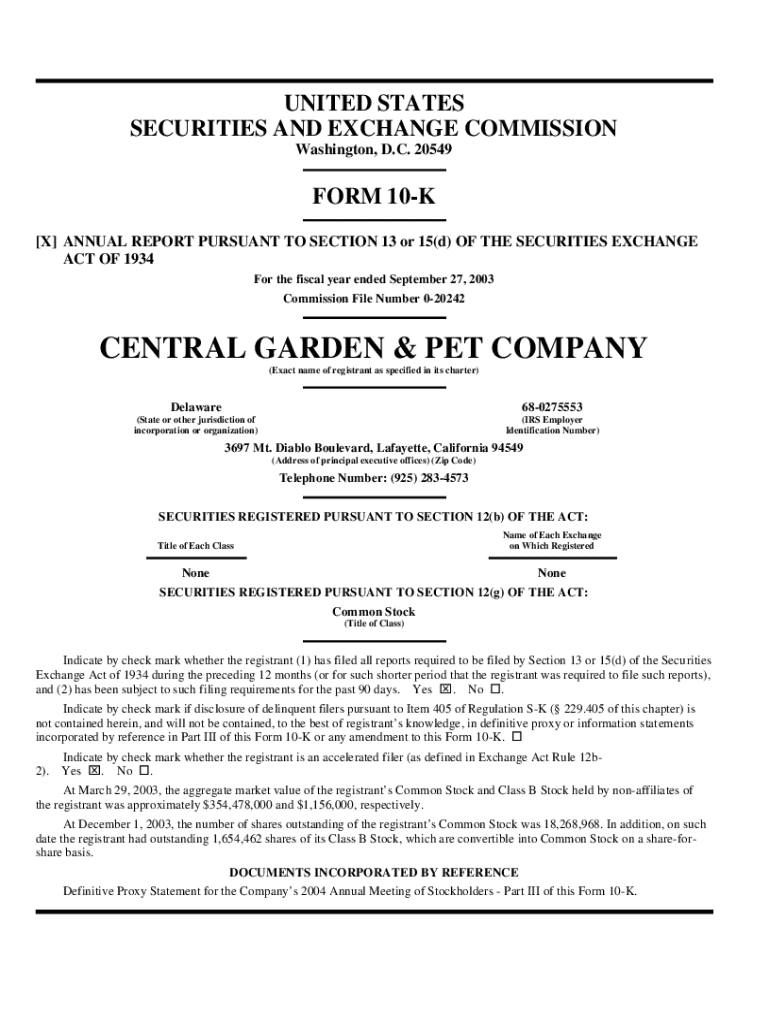 UNITED STATES
SECURITIES AND EXCHANGE COMMISSION
Washington, D.C. 20549

FORM 10-K

[X] ANNUAL REPORT PURSUANT TO SECTION 13 or 15(d) OF THE SECURITIES EXCHANGE ACT OF 1934

For the fiscal year ended September 27, 2003
Commission File Number 0-20242

CENTRAL GARDEN & PET COMPANY
(Exact name of registrant as specified in its charter)

Delaware
(State or other jurisdiction of incorporation or organization)

68-0275553
(IRS Employer Identification Number)

3697 Mt. Diablo Boulevard, Lafayette, California 94549
(Address of principal executive offices) (Zip Code)

Telephone Number: (925) 283-4573

SECURITIES REGISTERED PURSUANT TO SECTION 12(b) OF THE ACT:

| Title of Each Class | Name of Each Exchange on Which Registered |
|---|---|
| None | None |

SECURITIES REGISTERED PURSUANT TO SECTION 12(g) OF THE ACT:
Common Stock
(Title of Class)

Indicate by check mark whether the registrant (1) has filed all reports required to be filed by Section 13 or 15(d) of the Securities Exchange Act of 1934 during the preceding 12 months (or for such shorter period that the registrant was required to file such reports), and (2) has been subject to such filing requirements for the past 90 days. Yes ☒. No ☐.

Indicate by check mark if disclosure of delinquent filers pursuant to Item 405 of Regulation S-K (§ 229.405 of this chapter) is not contained herein, and will not be contained, to the best of registrant's knowledge, in definitive proxy or information statements incorporated by reference in Part III of this Form 10-K or any amendment to this Form 10-K. ☐

Indicate by check mark whether the registrant is an accelerated filer (as defined in Exchange Act Rule 12b-2). Yes ☒. No ☐.

At March 29, 2003, the aggregate market value of the registrant's Common Stock and Class B Stock held by non-affiliates of the registrant was approximately $354,478,000 and $1,156,000, respectively.

At December 1, 2003, the number of shares outstanding of the registrant's Common Stock was 18,268,968. In addition, on such date the registrant had outstanding 1,654,462 shares of its Class B Stock, which are convertible into Common Stock on a share-for-share basis.

DOCUMENTS INCORPORATED BY REFERENCE

Definitive Proxy Statement for the Company's 2004 Annual Meeting of Stockholders - Part III of this Form 10-K.